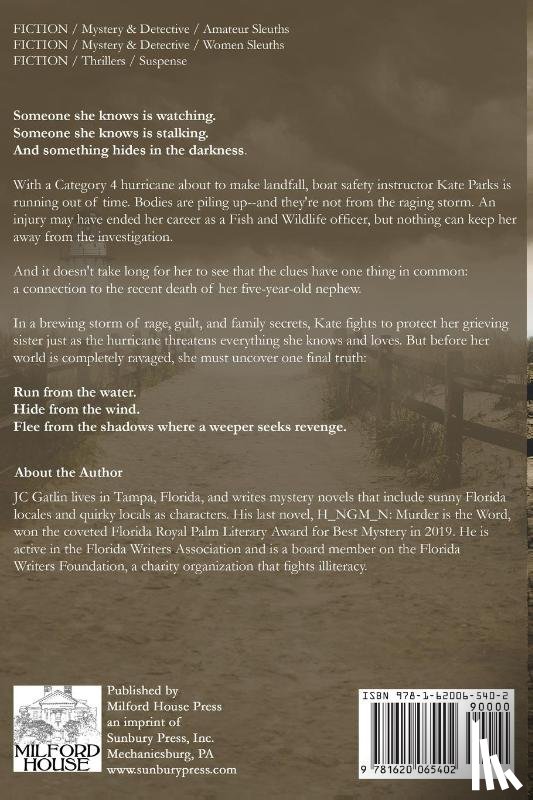 FICTION / Mystery & Detective / Amateur Sleuths
FICTION / Mystery & Detective / Women Sleuths
FICTION / Thrillers / Suspense

Someone she knows is watching.
Someone she knows is stalking.
And something hides in the darkness.

With a Category 4 hurricane about to make landfall, boat safety instructor Kate Parks is running out of time. Bodies are piling up--and they're not from the raging storm. An injury may have ended her career as a Fish and Wildlife officer, but nothing can keep her away from the investigation.

And it doesn't take long for her to see that the clues have one thing in common: a connection to the recent death of her five-year-old nephew.

In a brewing storm of rage, guilt, and family secrets, Kate fights to protect her grieving sister just as the hurricane threatens everything she knows and loves. But before her world is completely ravaged, she must uncover one final truth:

Run from the water.
Hide from the wind.
Flee from the shadows where a weeper seeks revenge.

About the Author

JC Gatlin lives in Tampa, Florida, and writes mystery novels that include sunny Florida locales and quirky locals as characters. His last novel, H_NGM_N: Murder is the Word, won the coveted Florida Royal Palm Literary Award for Best Mystery in 2019. He is active in the Florida Writers Association and is a board member on the Florida Writers Foundation, a charity organization that fights illiteracy.

MILFORD HOUSE

Published by
Milford House Press
an imprint of
Sunbury Press, Inc.
Mechanicsburg, PA
www.sunburypress.com

ISBN 978-1-62006-540-2
90000
9 781620 065402